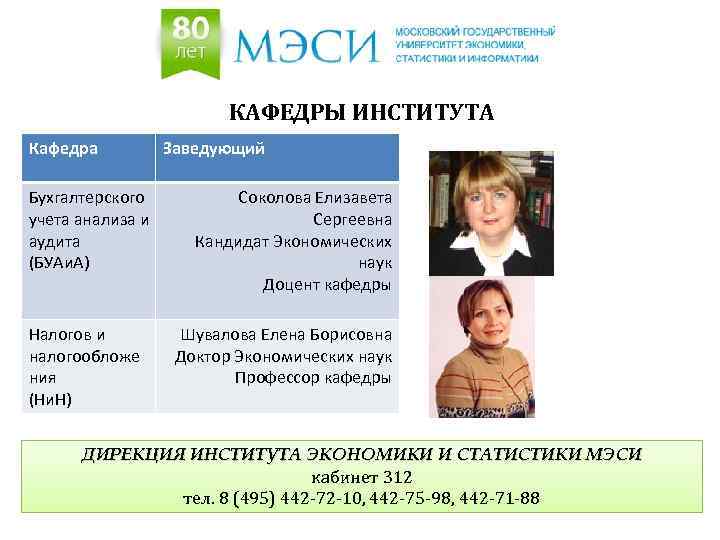 80 лет

МЭСИ

МОСКОВСКИЙ ГОСУДАРСТВЕННЫЙ УНИВЕРСИТЕТ ЭКОНОМИКИ, СТАТИСТИКИ И ИНФОРМАТИКИ

КАФЕДРЫ ИНСТИТУТА

| Кафедра | Заведующий |
|---|---|
| Бухгалтерского учета анализа и аудита (БУАиА) | Соколова Елизавета Сергеевна Кандидат Экономических наук Доцент кафедры |
| Налогов и налогообложения (НиН) | Шувалова Елена Борисовна Доктор Экономических наук Профессор кафедры |

ДИРЕКЦИЯ ИНСТИТУТА ЭКОНОМИКИ И СТАТИСТИКИ МЭСИ
кабинет 312
тел. 8 (495) 442-72-10, 442-75-98, 442-71-88